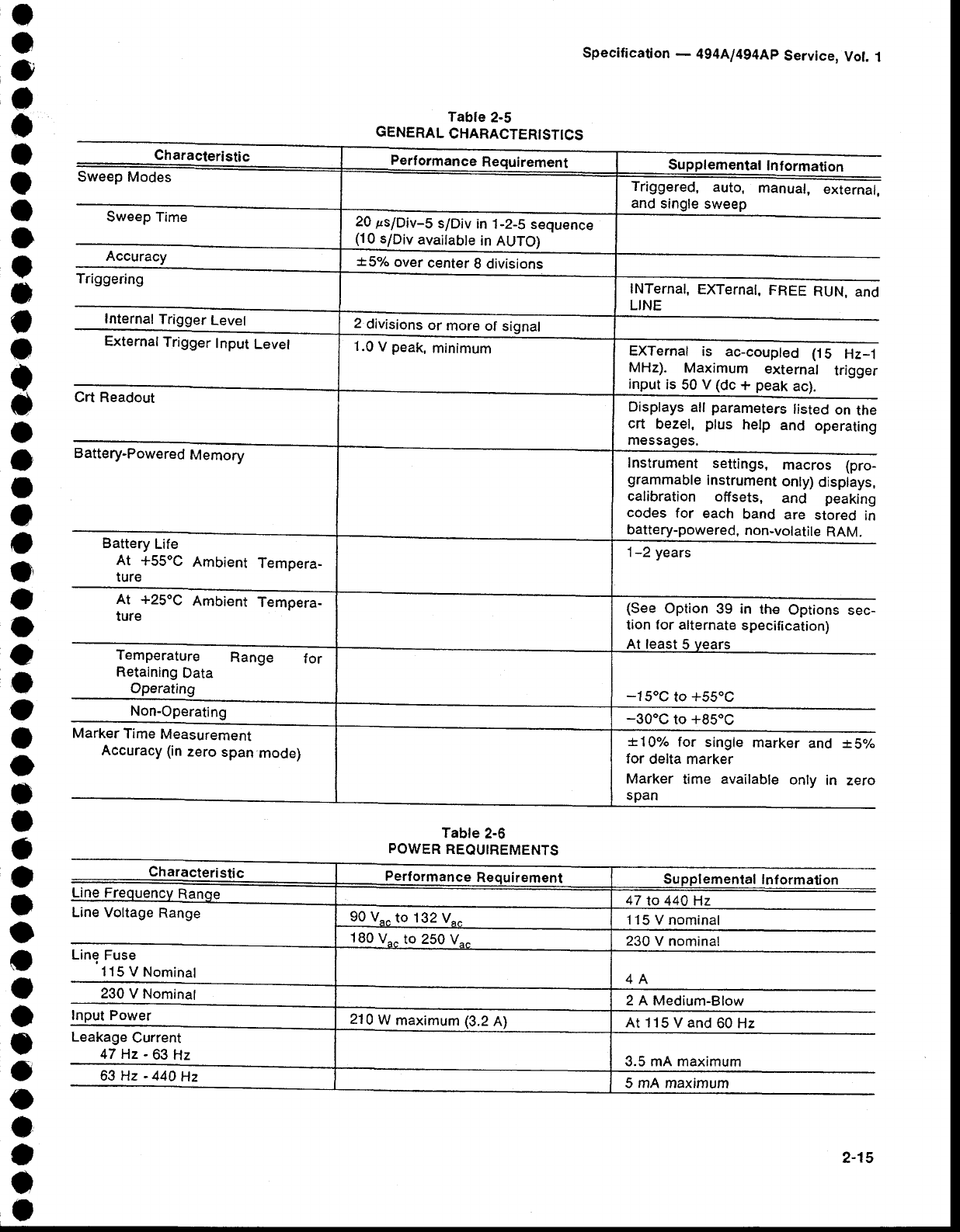 Specification — 494A/494AP Service, Vol. 1

Table 2-5
GENERAL CHARACTERISTICS

| Characteristic | Performance Requirement | Supplemental Information |
|---|---|---|
| Sweep Modes | | Triggered, auto, manual, external, and single sweep |
| Sweep Time | 20 $\mu$s/Div–5 s/Div in 1-2-5 sequence (10 s/Div available in AUTO) | |
| Accuracy | ±5% over center 8 divisions | |
| Triggering | | INTernal, EXTernal, FREE RUN, and LINE |
| Internal Trigger Level | 2 divisions or more of signal | |
| External Trigger Input Level | 1.0 V peak, minimum | EXTernal is ac-coupled (15 Hz–1 MHz). Maximum external trigger input is 50 V (dc + peak ac). |
| Crt Readout | | Displays all parameters listed on the crt bezel, plus help and operating messages. |
| Battery-Powered Memory | | Instrument settings, macros (programmable instrument only) displays, calibration offsets, and peaking codes for each band are stored in battery-powered, non-volatile RAM. |
| Battery Life At +55°C Ambient Temperature | | 1–2 years |
| At +25°C Ambient Temperature | | (See Option 39 in the Options section for alternate specification) At least 5 years |
| Temperature Range for Retaining Data Operating | | −15°C to +55°C |
| Non-Operating | | −30°C to +85°C |
| Marker Time Measurement Accuracy (in zero span mode) | | ±10% for single marker and ±5% for delta marker Marker time available only in zero span |

Table 2-6
POWER REQUIREMENTS

| Characteristic | Performance Requirement | Supplemental Information |
|---|---|---|
| Line Frequency Range | | 47 to 440 Hz |
| Line Voltage Range | 90 $V_{ac}$ to 132 $V_{ac}$ | 115 V nominal |
| | 180 $V_{ac}$ to 250 $V_{ac}$ | 230 V nominal |
| Line Fuse 115 V Nominal | | 4 A |
| 230 V Nominal | | 2 A Medium-Blow |
| Input Power | 210 W maximum (3.2 A) | At 115 V and 60 Hz |
| Leakage Current 47 Hz - 63 Hz | | 3.5 mA maximum |
| 63 Hz - 440 Hz | | 5 mA maximum |

2-15